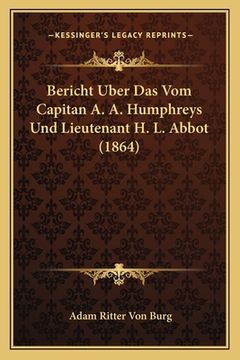 —KESSINGER'S LEGACY REPRINTS—

Bericht Uber Das Vom Capitan A. A. Humphreys Und Lieutenant H. L. Abbot (1864)

Adam Ritter Von Burg